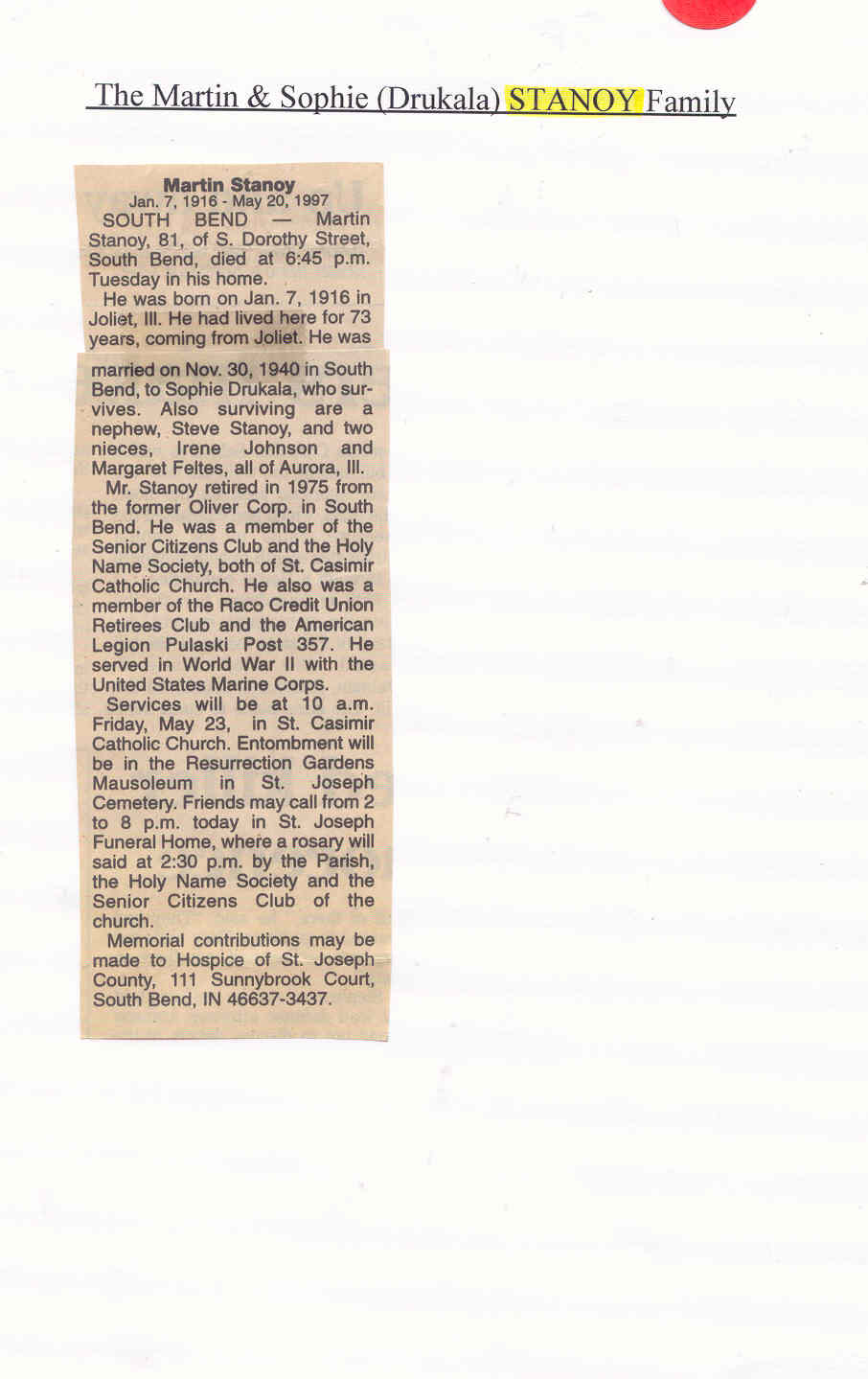 The Martin & Sophie (Drukala) STANOY Family

Martin Stanoy
Jan. 7, 1916 - May 20, 1997

SOUTH BEND — Martin Stanoy, 81, of S. Dorothy Street, South Bend, died at 6:45 p.m. Tuesday in his home.

He was born on Jan. 7, 1916 in Joliet, Ill. He had lived here for 73 years, coming from Joliet. He was married on Nov. 30, 1940 in South Bend, to Sophie Drukala, who survives. Also surviving are a nephew, Steve Stanoy, and two nieces, Irene Johnson and Margaret Feltes, all of Aurora, Ill.

Mr. Stanoy retired in 1975 from the former Oliver Corp. in South Bend. He was a member of the Senior Citizens Club and the Holy Name Society, both of St. Casimir Catholic Church. He also was a member of the Raco Credit Union Retirees Club and the American Legion Pulaski Post 357. He served in World War II with the United States Marine Corps.

Services will be at 10 a.m. Friday, May 23, in St. Casimir Catholic Church. Entombment will be in the Resurrection Gardens Mausoleum in St. Joseph Cemetery. Friends may call from 2 to 8 p.m. today in St. Joseph Funeral Home, where a rosary will said at 2:30 p.m. by the Parish, the Holy Name Society and the Senior Citizens Club of the church.

Memorial contributions may be made to Hospice of St. Joseph County, 111 Sunnybrook Court, South Bend, IN 46637-3437.